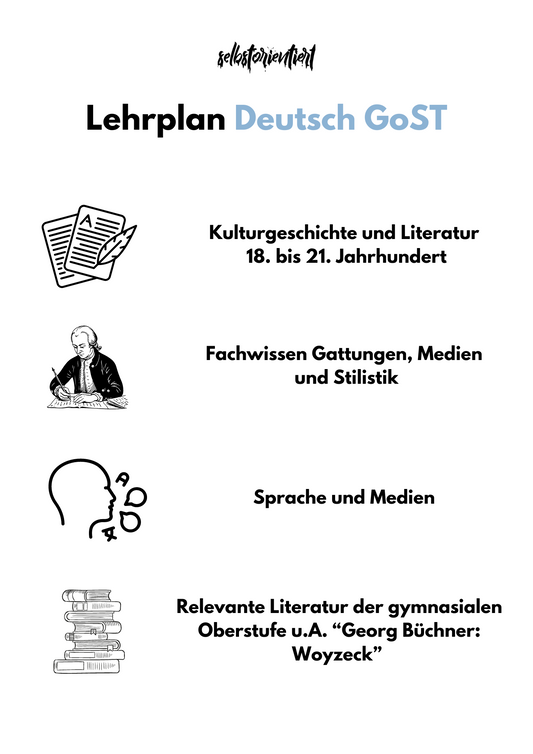 selbstorientiert

Lehrplan Deutsch GoST

Kulturgeschichte und Literatur 18. bis 21. Jahrhundert

Fachwissen Gattungen, Medien und Stilistik

Sprache und Medien

Relevante Literatur der gymnasialen Oberstufe u.A. “Georg Büchner: Woyzeck”